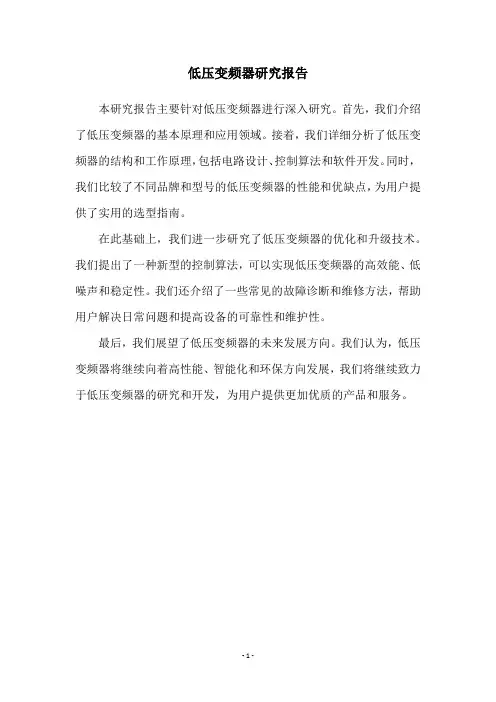 低压变频器研究报告

本研究报告主要针对低压变频器进行深入研究。首先，我们介绍了低压变频器的基本原理和应用领域。接着，我们详细分析了低压变频器的结构和工作原理，包括电路设计、控制算法和软件开发。同时，我们比较了不同品牌和型号的低压变频器的性能和优缺点，为用户提供了实用的选型指南。

在此基础上，我们进一步研究了低压变频器的优化和升级技术。我们提出了一种新型的控制算法，可以实现低压变频器的高效能、低噪声和稳定性。我们还介绍了一些常见的故障诊断和维修方法，帮助用户解决日常问题和提高设备的可靠性和维护性。

最后，我们展望了低压变频器的未来发展方向。我们认为，低压变频器将继续向着高性能、智能化和环保方向发展，我们将继续致力于低压变频器的研究和开发，为用户提供更加优质的产品和服务。

- 1 -